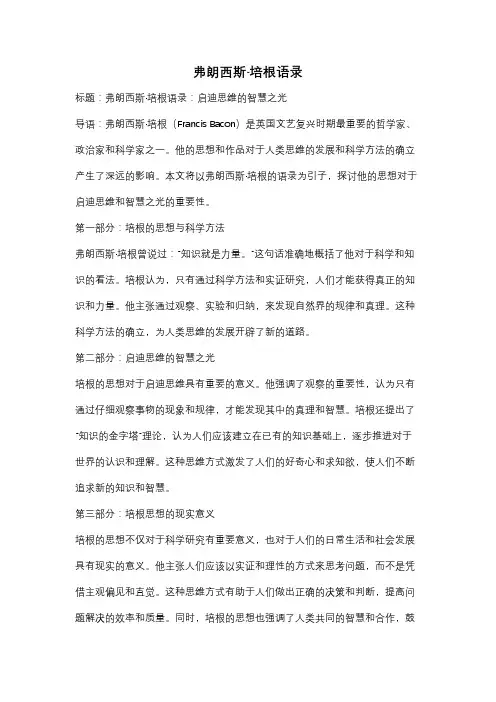 弗朗西斯·培根语录

标题：弗朗西斯·培根语录：启迪思维的智慧之光

导语：弗朗西斯·培根（Francis Bacon）是英国文艺复兴时期最重要的哲学家、政治家和科学家之一。他的思想和作品对于人类思维的发展和科学方法的确立产生了深远的影响。本文将以弗朗西斯·培根的语录为引子，探讨他的思想对于启迪思维和智慧之光的重要性。

第一部分：培根的思想与科学方法

弗朗西斯·培根曾说过："知识就是力量。"这句话准确地概括了他对于科学和知识的看法。培根认为，只有通过科学方法和实证研究，人们才能获得真正的知识和力量。他主张通过观察、实验和归纳，来发现自然界的规律和真理。这种科学方法的确立，为人类思维的发展开辟了新的道路。

第二部分：启迪思维的智慧之光

培根的思想对于启迪思维具有重要的意义。他强调了观察的重要性，认为只有通过仔细观察事物的现象和规律，才能发现其中的真理和智慧。培根还提出了"知识的金字塔"理论，认为人们应该建立在已有的知识基础上，逐步推进对于世界的认识和理解。这种思维方式激发了人们的好奇心和求知欲，使人们不断追求新的知识和智慧。

第三部分：培根思想的现实意义

培根的思想不仅对于科学研究有重要意义，也对于人们的日常生活和社会发展具有现实的意义。他主张人们应该以实证和理性的方式来思考问题，而不是凭借主观偏见和直觉。这种思维方式有助于人们做出正确的决策和判断，提高问题解决的效率和质量。同时，培根的思想也强调了人类共同的智慧和合作，鼓